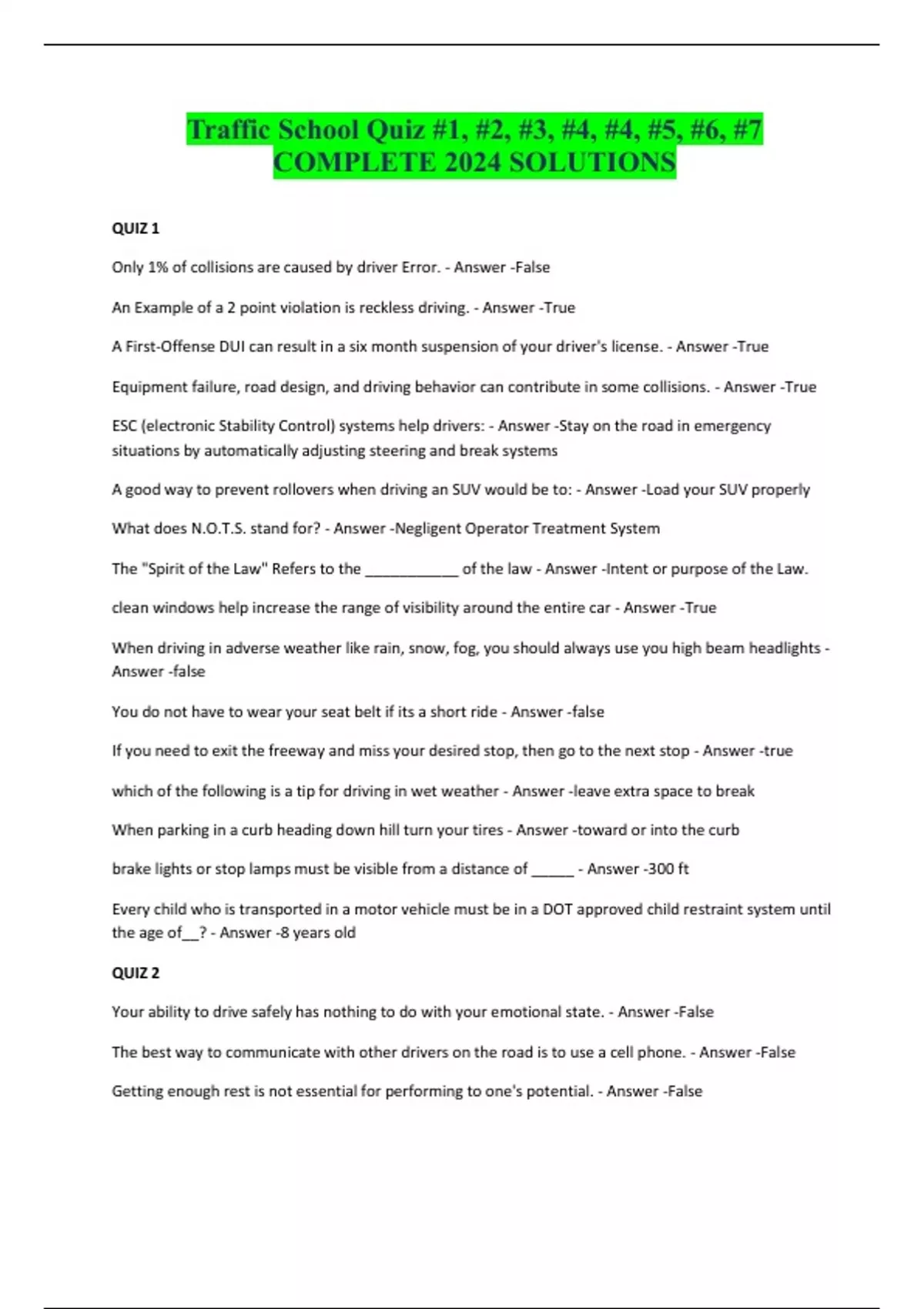 Traffic School Quiz #1, #2, #3, #4, #4, #5, #6, #7 COMPLETE 2024 SOLUTIONS

QUIZ 1

Only 1% of collisions are caused by driver Error. - Answer -False

An Example of a 2 point violation is reckless driving. - Answer -True

A First-Offense DUI can result in a six month suspension of your driver's license. - Answer -True

Equipment failure, road design, and driving behavior can contribute in some collisions. - Answer -True

ESC (electronic Stability Control) systems help drivers: - Answer -Stay on the road in emergency situations by automatically adjusting steering and break systems

A good way to prevent rollovers when driving an SUV would be to: - Answer -Load your SUV properly

What does N.O.T.S. stand for? - Answer -Negligent Operator Treatment System

The "Spirit of the Law" Refers to the ____________ of the law - Answer -Intent or purpose of the Law.

clean windows help increase the range of visibility around the entire car - Answer -True

When driving in adverse weather like rain, snow, fog, you should always use you high beam headlights - Answer -false

You do not have to wear your seat belt if its a short ride - Answer -false

If you need to exit the freeway and miss your desired stop, then go to the next stop - Answer -true

which of the following is a tip for driving in wet weather - Answer -leave extra space to break

When parking in a curb heading down hill turn your tires - Answer -toward or into the curb

brake lights or stop lamps must be visible from a distance of ______ - Answer -300 ft

Every child who is transported in a motor vehicle must be in a DOT approved child restraint system until the age of__? - Answer -8 years old

QUIZ 2

Your ability to drive safely has nothing to do with your emotional state. - Answer -False

The best way to communicate with other drivers on the road is to use a cell phone. - Answer -False

Getting enough rest is not essential for performing to one's potential. - Answer -False